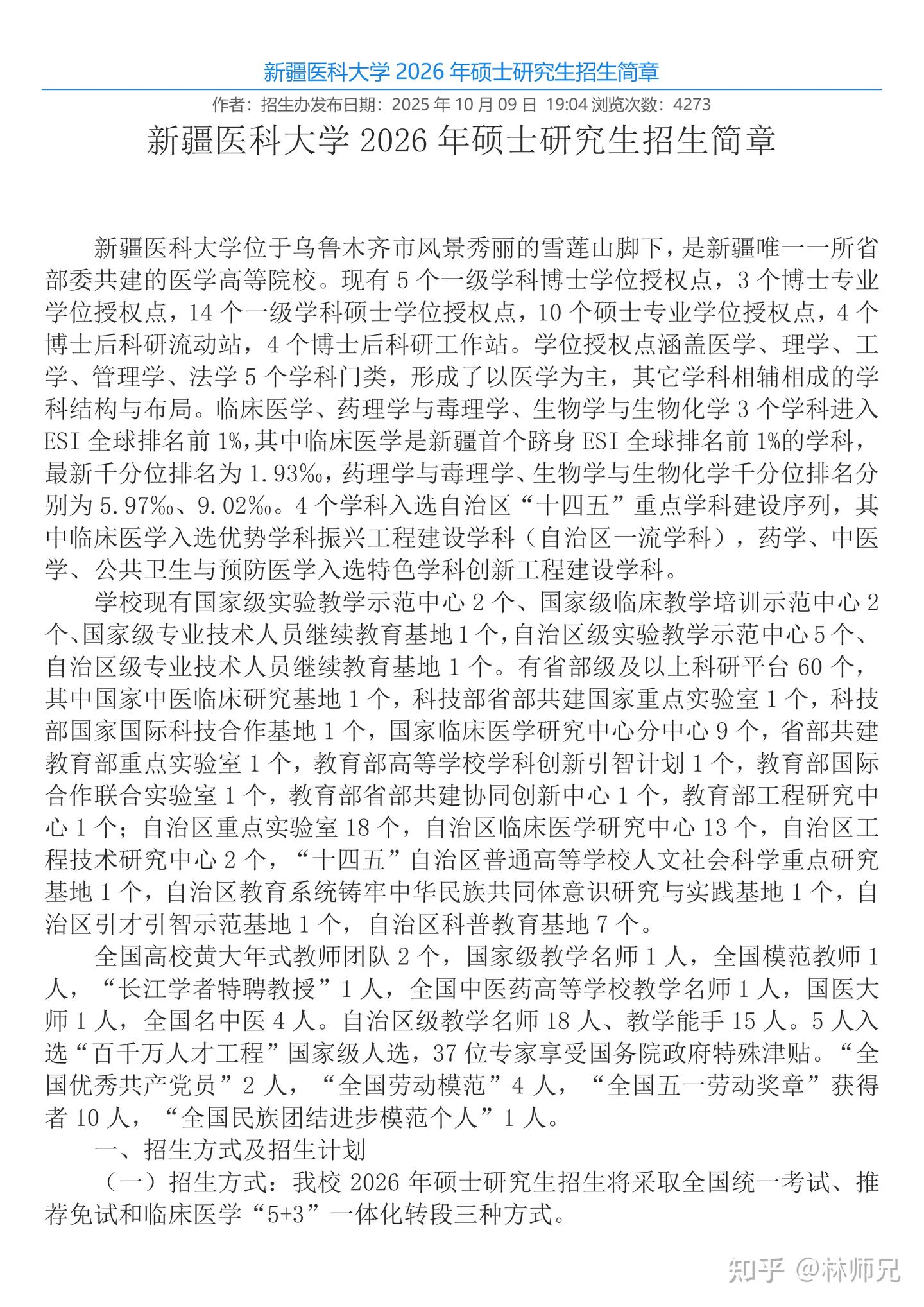 新疆医科大学 2026 年硕士研究生招生简章

作者：招生办发布日期：2025 年 10 月 09 日 19:04 浏览次数：4273

新疆医科大学 2026 年硕士研究生招生简章

新疆医科大学位于乌鲁木齐市风景秀丽的雪莲山脚下，是新疆唯一一所省部委共建的医学高等院校。现有 5 个一级学科博士学位授权点，3 个博士专业学位授权点，14 个一级学科硕士学位授权点，10 个硕士专业学位授权点，4 个博士后科研流动站，4 个博士后科研工作站。学位授权点涵盖医学、理学、工学、管理学、法学 5 个学科门类，形成了以医学为主，其它学科相辅相成的学科结构与布局。临床医学、药理学与毒理学、生物学与生物化学 3 个学科进入 ESI 全球排名前 1%，其中临床医学是新疆首个跻身 ESI 全球排名前 1%的学科，最新千分位排名为 1.93‰，药理学与毒理学、生物学与生物化学千分位排名分别为 5.97‰、9.02‰。4 个学科入选自治区“十四五”重点学科建设序列，其中临床医学入选优势学科振兴工程建设学科（自治区一流学科），药学、中医学、公共卫生与预防医学入选特色学科创新工程建设学科。

学校现有国家级实验教学示范中心 2 个、国家级临床教学培训示范中心 2 个、国家级专业技术人员继续教育基地 1 个，自治区级实验教学示范中心 5 个、自治区级专业技术人员继续教育基地 1 个。有省部级及以上科研平台 60 个，其中国家中医临床研究基地 1 个，科技部省部共建国家重点实验室 1 个，科技部国家国际科技合作基地 1 个，国家临床医学研究中心分中心 9 个，省部共建教育部重点实验室 1 个，教育部高等学校学科创新引智计划 1 个，教育部国际合作联合实验室 1 个，教育部省部共建协同创新中心 1 个，教育部工程研究中心 1 个；自治区重点实验室 18 个，自治区临床医学研究中心 13 个，自治区工程技术研究中心 2 个，“十四五”自治区普通高等学校人文社会科学重点研究基地 1 个，自治区教育系统铸牢中华民族共同体意识研究与实践基地 1 个，自治区引才引智示范基地 1 个，自治区科普教育基地 7 个。

全国高校黄大年式教师团队 2 个，国家级教学名师 1 人，全国模范教师 1 人，“长江学者特聘教授”1 人，全国中医药高等学校教学名师 1 人，国医大师 1 人，全国名中医 4 人。自治区级教学名师 18 人、教学能手 15 人。5 人入选“百千万人才工程”国家级人选，37 位专家享受国务院政府特殊津贴。“全国优秀共产党员”2 人，“全国劳动模范”4 人，“全国五一劳动奖章”获得者 10 人，“全国民族团结进步模范个人”1 人。

一、招生方式及招生计划

（一）招生方式：我校 2026 年硕士研究生招生将采取全国统一考试、推荐免试和临床医学“5+3”一体化转段三种方式。

知乎 @林师兄